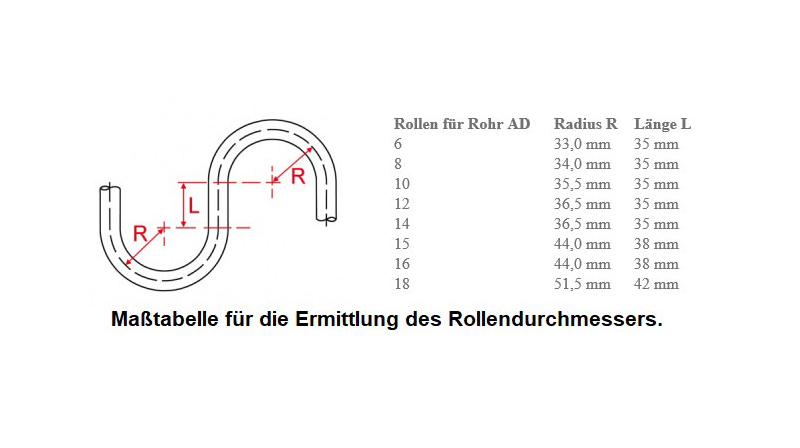 R

L

R

| Rollen für Rohr AD | Radius R | Länge L |
|---|---|---|
| 6 | 33,0 mm | 35 mm |
| 8 | 34,0 mm | 35 mm |
| 10 | 35,5 mm | 35 mm |
| 12 | 36,5 mm | 35 mm |
| 14 | 36,5 mm | 35 mm |
| 15 | 44,0 mm | 38 mm |
| 16 | 44,0 mm | 38 mm |
| 18 | 51,5 mm | 42 mm |

Maßtabelle für die Ermittlung des Rollendurchmessers.